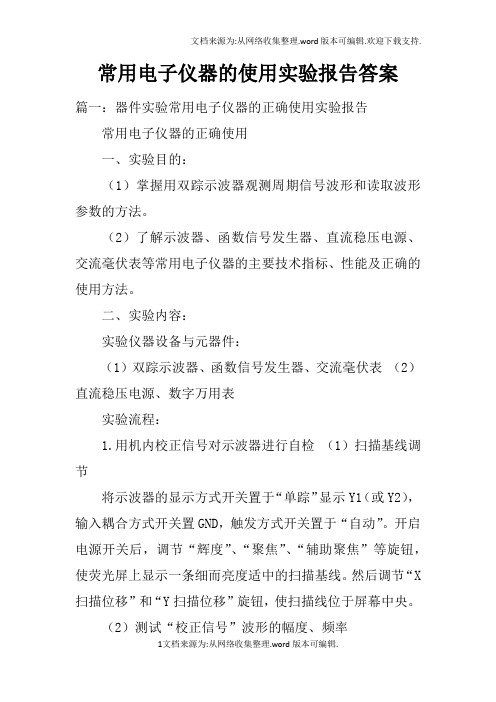 文档来源为:从网络收集整理.word版本可编辑.欢迎下载支持.

常用电子仪器的使用实验报告答案

篇一：器件实验常用电子仪器的正确使用实验报告

常用电子仪器的正确使用

一、实验目的：

（1）掌握用双踪示波器观测周期信号波形和读取波形参数的方法。

（2）了解示波器、函数信号发生器、直流稳压电源、交流毫伏表等常用电子仪器的主要技术指标、性能及正确的使用方法。

二、实验内容：

实验仪器设备与元器件：

（1）双踪示波器、函数信号发生器、交流毫伏表 （2）直流稳压电源、数字万用表

实验流程：

1.用机内校正信号对示波器进行自检 （1）扫描基线调节

将示波器的显示方式开关置于“单踪”显示Y1（或Y2），输入耦合方式开关置GND，触发方式开关置于“自动”。开启电源开关后，调节“辉度”、“聚焦”、“辅助聚焦”等旋钮，使荧光屏上显示一条细而亮度适中的扫描基线。然后调节“X扫描位移”和“Y扫描位移”旋钮，使扫描线位于屏幕中央。

（2）测试“校正信号”波形的幅度、频率

1文档来源为:从网络收集整理.word版本可编辑.